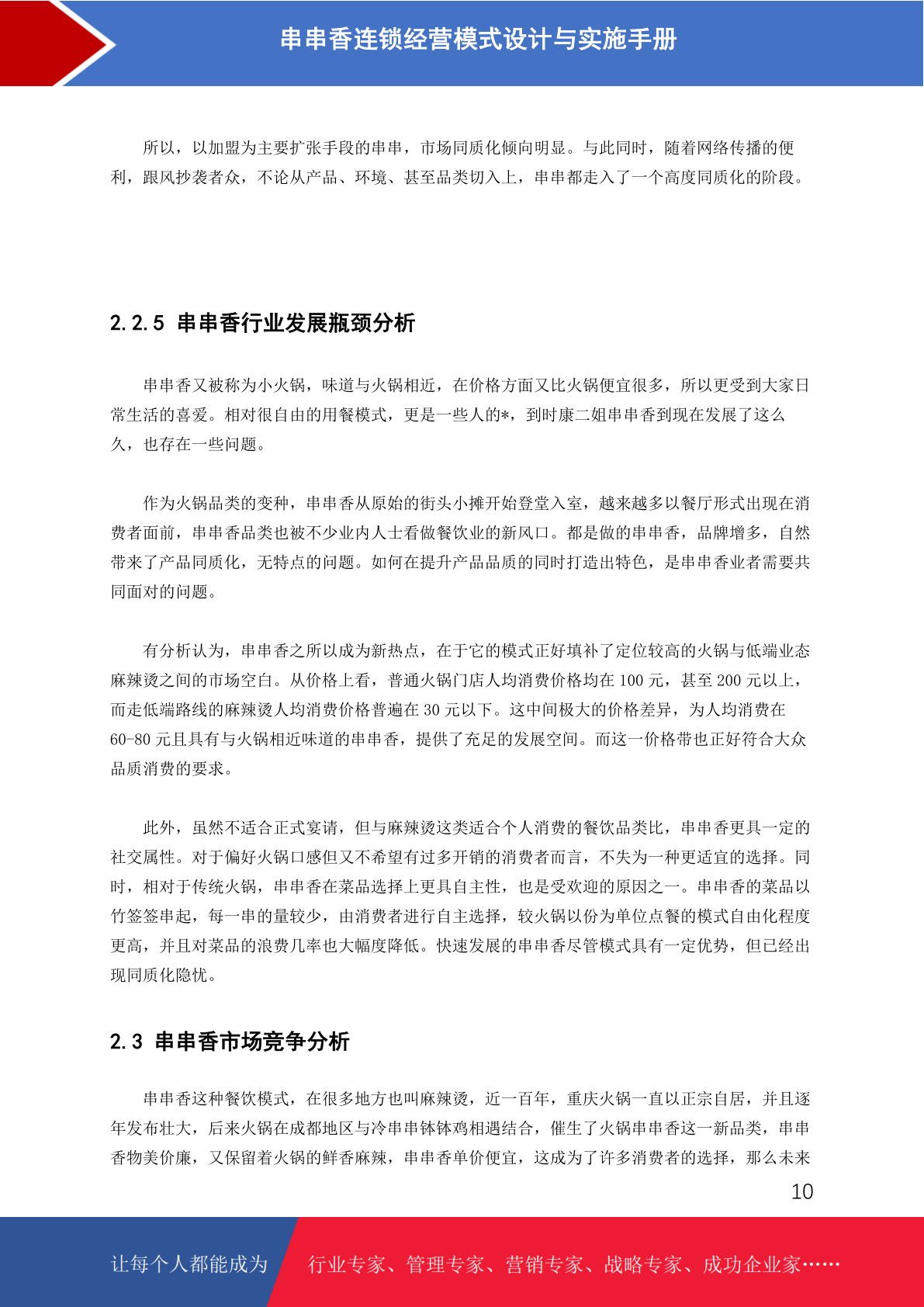 串串香连锁经营模式设计与实施手册

所以，以加盟为主要扩张手段的串串，市场同质化倾向明显。与此同时，随着网络传播的便利，跟风抄袭者众，不论从产品、环境、甚至品类切入上，串串都走入了一个高度同质化的阶段。

2.2.5 串串香行业发展瓶颈分析

串串香又被称为小火锅，味道与火锅相近，在价格方面又比火锅便宜很多，所以更受到大家日常生活的喜爱。相对很自由的用餐模式，更是一些人的*，到时康二姐串串香到现在发展了这么久，也存在一些问题。

作为火锅品类的变种，串串香从原始的街头小摊开始登堂入室，越来越多以餐厅形式出现在消费者面前，串串香品类也被不少业内人士看做餐饮业的新风口。都是做的串串香，品牌增多，自然带来了产品同质化，无特点的问题。如何在提升产品品质的同时打造出特色，是串串香业者需要共同面对的问题。

有分析认为，串串香之所以成为新热点，在于它的模式正好填补了定位较高的火锅与低端业态麻辣烫之间的市场空白。从价格上看，普通火锅门店人均消费价格均在 100 元，甚至 200 元以上，而走低端路线的麻辣烫人均消费价格普遍在 30 元以下。这中间极大的价格差异，为人均消费在 60-80 元且具有与火锅相近味道的串串香，提供了充足的发展空间。而这一价格带也正好符合大众品质消费的要求。

此外，虽然不适合正式宴请，但与麻辣烫这类适合个人消费的餐饮品类比，串串香更具一定的社交属性。对于偏好火锅口感但又不希望有过多开销的消费者而言，不失为一种更适宜的选择。同时，相对于传统火锅，串串香在菜品选择上更具自主性，也是受欢迎的原因之一。串串香的菜品以竹签签串起，每一串的量较少，由消费者进行自主选择，较火锅以份为单位点餐的模式自由化程度更高，并且对菜品的浪费几率也大幅度降低。快速发展的串串香尽管模式具有一定优势，但已经出现同质化隐忧。

2.3 串串香市场竞争分析

串串香这种餐饮模式，在很多地方也叫麻辣烫，近一百年，重庆火锅一直以正宗自居，并且逐年发布壮大，后来火锅在成都地区与冷串串钵钵鸡相遇结合，催生了火锅串串香这一新品类，串串香物美价廉，又保留着火锅的鲜香麻辣，串串香单价便宜，这成为了许多消费者的选择，那么未来

10

让每个人都能成为 行业专家、管理专家、营销专家、战略专家、成功企业家……